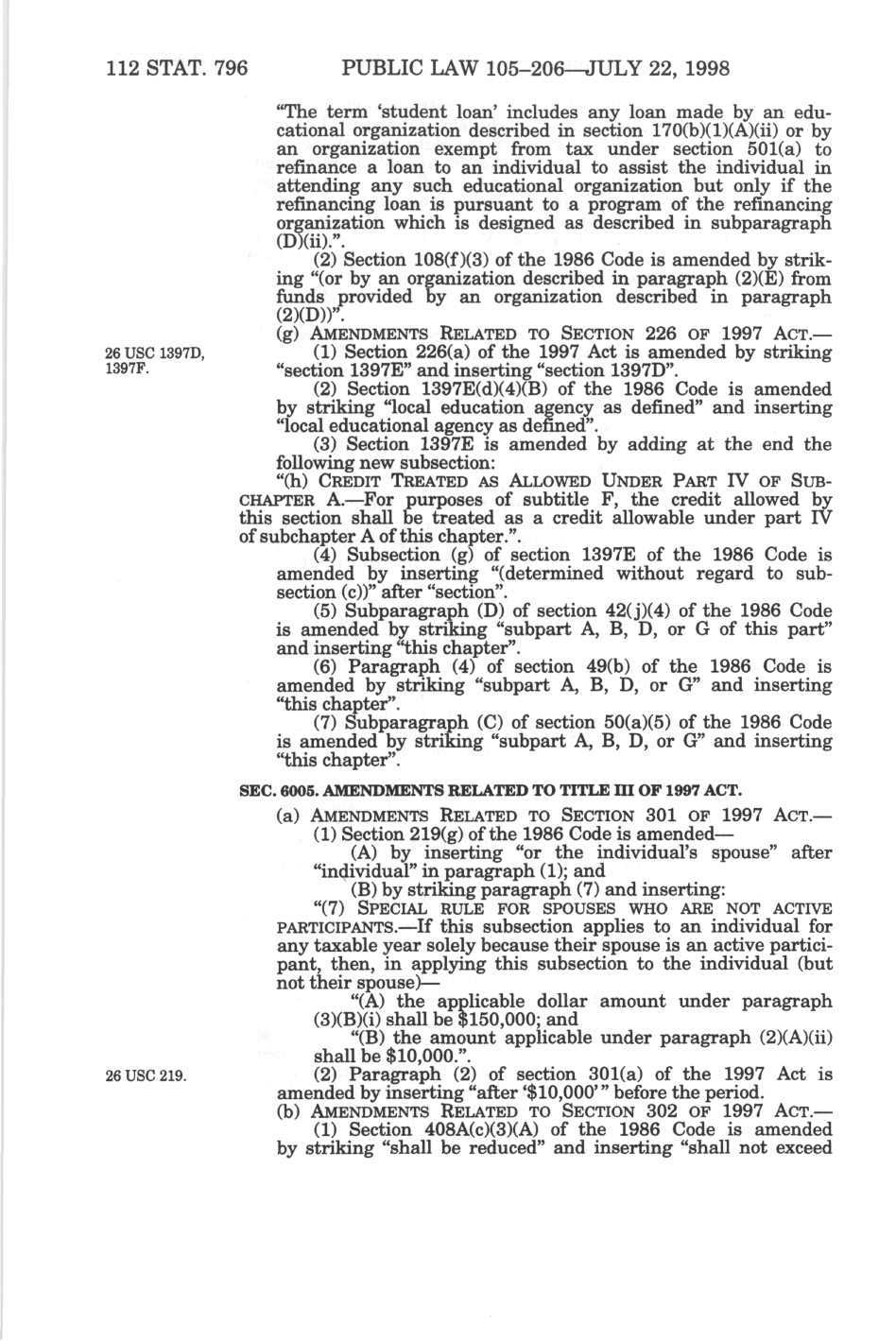 112 STAT. 796 PUBLIC LAW 105–206—JULY 22, 1998

"The term 'student loan' includes any loan made by an educational organization described in section 170(b)(1)(A)(ii) or by an organization exempt from tax under section 501(a) to refinance a loan to an individual to assist the individual in attending any such educational organization but only if the refinancing loan is pursuant to a program of the refinancing organization which is designed as described in subparagraph (D)(ii).".

(2) Section 108(f)(3) of the 1986 Code is amended by striking "(or by an organization described in paragraph (2)(E) from funds provided by an organization described in paragraph (2)(D))".

(g) AMENDMENTS RELATED TO SECTION 226 OF 1997 ACT.—

26 USC 1397D, 1397F.

(1) Section 226(a) of the 1997 Act is amended by striking "section 1397E" and inserting "section 1397D".

(2) Section 1397E(d)(4)(B) of the 1986 Code is amended by striking "local education agency as defined" and inserting "local educational agency as defined".

(3) Section 1397E is amended by adding at the end the following new subsection:

"(h) CREDIT TREATED AS ALLOWED UNDER PART IV OF SUBCHAPTER A.—For purposes of subtitle F, the credit allowed by this section shall be treated as a credit allowable under part IV of subchapter A of this chapter.".

(4) Subsection (g) of section 1397E of the 1986 Code is amended by inserting "(determined without regard to subsection (c))" after "section".

(5) Subparagraph (D) of section 42(j)(4) of the 1986 Code is amended by striking "subpart A, B, D, or G of this part" and inserting "this chapter".

(6) Paragraph (4) of section 49(b) of the 1986 Code is amended by striking "subpart A, B, D, or G" and inserting "this chapter".

(7) Subparagraph (C) of section 50(a)(5) of the 1986 Code is amended by striking "subpart A, B, D, or G" and inserting "this chapter".

SEC. 6005. AMENDMENTS RELATED TO TITLE III OF 1997 ACT.

(a) AMENDMENTS RELATED TO SECTION 301 OF 1997 ACT.—

(1) Section 219(g) of the 1986 Code is amended—

(A) by inserting "or the individual's spouse" after "individual" in paragraph (1); and

(B) by striking paragraph (7) and inserting:

"(7) SPECIAL RULE FOR SPOUSES WHO ARE NOT ACTIVE PARTICIPANTS.—If this subsection applies to an individual for any taxable year solely because their spouse is an active participant, then, in applying this subsection to the individual (but not their spouse)—

"(A) the applicable dollar amount under paragraph (3)(B)(i) shall be $150,000; and

"(B) the amount applicable under paragraph (2)(A)(ii) shall be $10,000.".

26 USC 219.

(2) Paragraph (2) of section 301(a) of the 1997 Act is amended by inserting "after '$10,000'" before the period.

(b) AMENDMENTS RELATED TO SECTION 302 OF 1997 ACT.—

(1) Section 408A(c)(3)(A) of the 1986 Code is amended by striking "shall be reduced" and inserting "shall not exceed